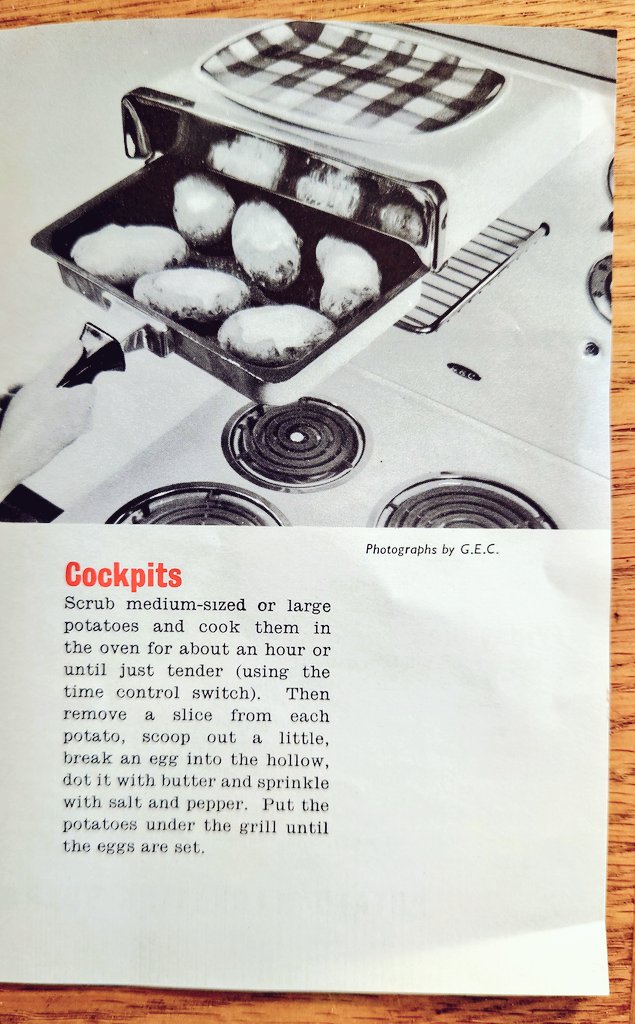 Photographs by G.E.C.

Cockpits

Scrub medium-sized or large potatoes and cook them in the oven for about an hour or until just tender (using the time control switch). Then remove a slice from each potato, scoop out a little, break an egg into the hollow, dot it with butter and sprinkle with salt and pepper. Put the potatoes under the grill until the eggs are set.